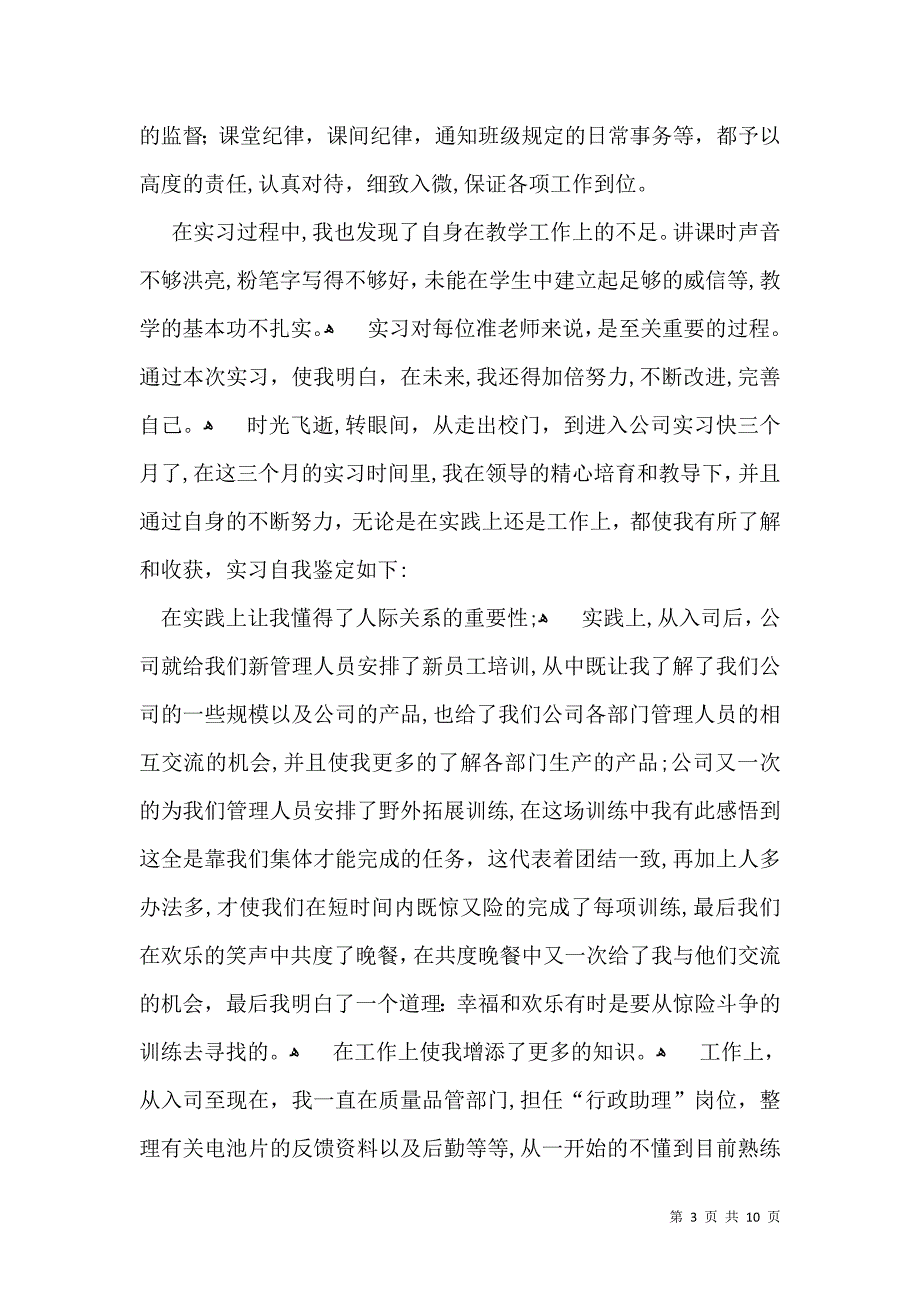 的监督;课堂纪律，课间纪律，通知班级规定的日常事务等，都予以高度的责任,认真对待，细致入微,保证各项工作到位。

在实习过程中,我也发现了自身在教学工作上的不足。讲课时声音不够洪亮,粉笔字写得不够好，未能在学生中建立起足够的威信等,教学的基本功不扎实。 实习对每位准老师来说，是至关重要的过程。通过本次实习，使我明白，在未来,我还得加倍努力,不断改进,完善自己。 时光飞逝,转眼间，从走出校门，到进入公司实习快三个月了,在这三个月的实习时间里,我在领导的精心培育和教导下，并且通过自身的不断努力，无论是在实践上还是工作上，都使我有所了解和收获，实习自我鉴定如下:

在实践上让我懂得了人际关系的重要性; 实践上,从入司后，公司就给我们新管理人员安排了新员工培训,从中既让我了解了我们公司的一些规模以及公司的产品,也给了我们公司各部门管理人员的相互交流的机会,并且使我更多的了解各部门生产的产品;公司又一次的为我们管理人员安排了野外拓展训练,在这场训练中我有此感悟到这全是靠我们集体才能完成的任务，这代表着团结一致，再加上人多办法多,才使我们在短时间内既惊又险的完成了每项训练,最后我们在欢乐的笑声中共度了晚餐，在共度晚餐中又一次给了我与他们交流的机会，最后我明白了一个道理:幸福和欢乐有时是要从惊险斗争的训练去寻找的。 在工作上使我增添了更多的知识。 工作上，从入司至现在，我一直在质量品管部门,担任“行政助理”岗位，整理有关电池片的反馈资料以及后勤等等,从一开始的不懂到目前熟练

第 3 页 共 10 页